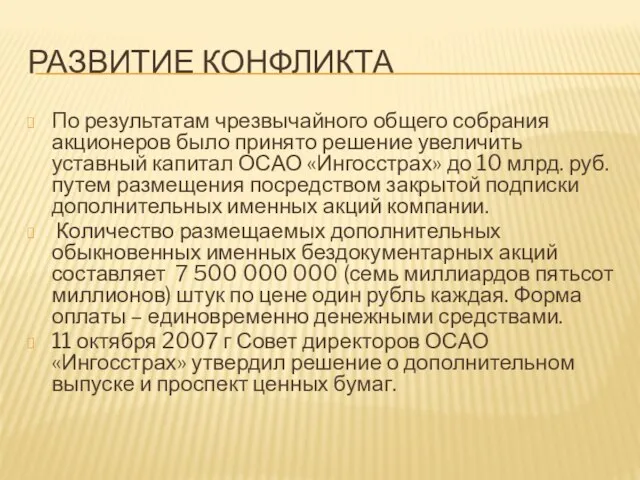 РАЗВИТИЕ КОНФЛИКТА

По результатам чрезвычайного общего собрания акционеров было принято решение увеличить уставный капитал ОСАО «Ингосстрах» до 10 млрд. руб. путем размещения посредством закрытой подписки дополнительных именных акций компании.

Количество размещаемых дополнительных обыкновенных именных бездокументарных акций составляет 7 500 000 000 (семь миллиардов пятьсот миллионов) штук по цене один рубль каждая. Форма оплаты – единовременно денежными средствами.

11 октября 2007 г Совет директоров ОСАО «Ингосстрах» утвердил решение о дополнительном выпуске и проспект ценных бумаг.